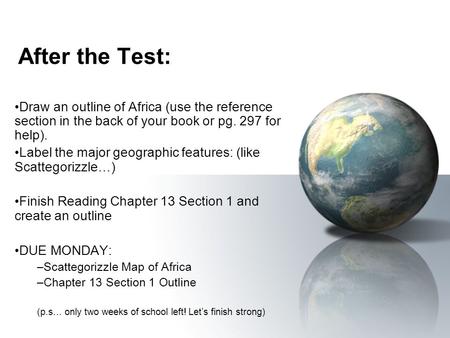 After the Test:

•Draw an outline of Africa (use the reference section in the back of your book or pg. 297 for help).

•Label the major geographic features: (like Scattegorizzle…)

•Finish Reading Chapter 13 Section 1 and create an outline

•DUE MONDAY:
–Scattegorizzle Map of Africa
–Chapter 13 Section 1 Outline

(p.s… only two weeks of school left! Let's finish strong)